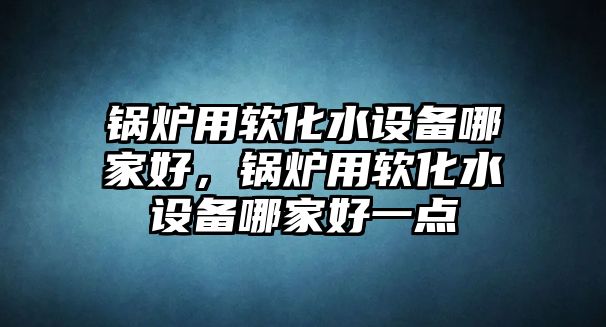 锅炉用软化水设备哪家好，锅炉用软化水设备哪家好一点